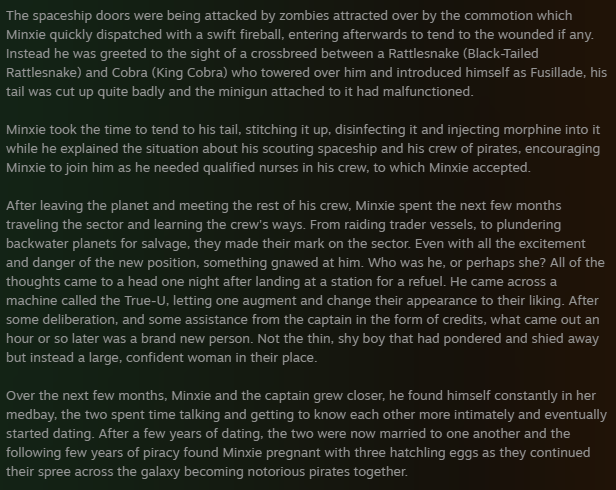 The spaceship doors were being attacked by zombies attracted over by the commotion which Minxie quickly dispatched with a swift fireball, entering afterwards to tend to the wounded if any. Instead he was greeted to the sight of a crossbreed between a Rattlesnake (Black-Tailed Rattlesnake) and Cobra (King Cobra) who towered over him and introduced himself as Fusillade, his tail was cut up quite badly and the minigun attached to it had malfunctioned.

Minxie took the time to tend to his tail, stitching it up, disinfecting it and injecting morphine into it while he explained the situation about his scouting spaceship and his crew of pirates, encouraging Minxie to join him as he needed qualified nurses in his crew, to which Minxie accepted.

After leaving the planet and meeting the rest of his crew, Minxie spent the next few months traveling the sector and learning the crew's ways. From raiding trader vessels, to plundering backwater planets for salvage, they made their mark on the sector. Even with all the excitement and danger of the new position, something gnawed at him. Who was he, or perhaps she? All of the thoughts came to a head one night after landing at a station for a refuel. He came across a machine called the True-U, letting one augment and change their appearance to their liking. After some deliberation, and some assistance from the captain in the form of credits, what came out an hour or so later was a brand new person. Not the thin, shy boy that had pondered and shied away but instead a large, confident woman in their place.

Over the next few months, Minxie and the captain grew closer, he found himself constantly in her medbay, the two spent time talking and getting to know each other more intimately and eventually started dating. After a few years of dating, the two were now married to one another and the following few years of piracy found Minxie pregnant with three hatchling eggs as they continued their spree across the galaxy becoming notorious pirates together.